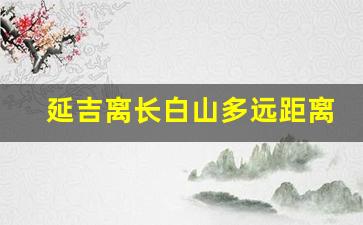 延吉离长白山多远距离